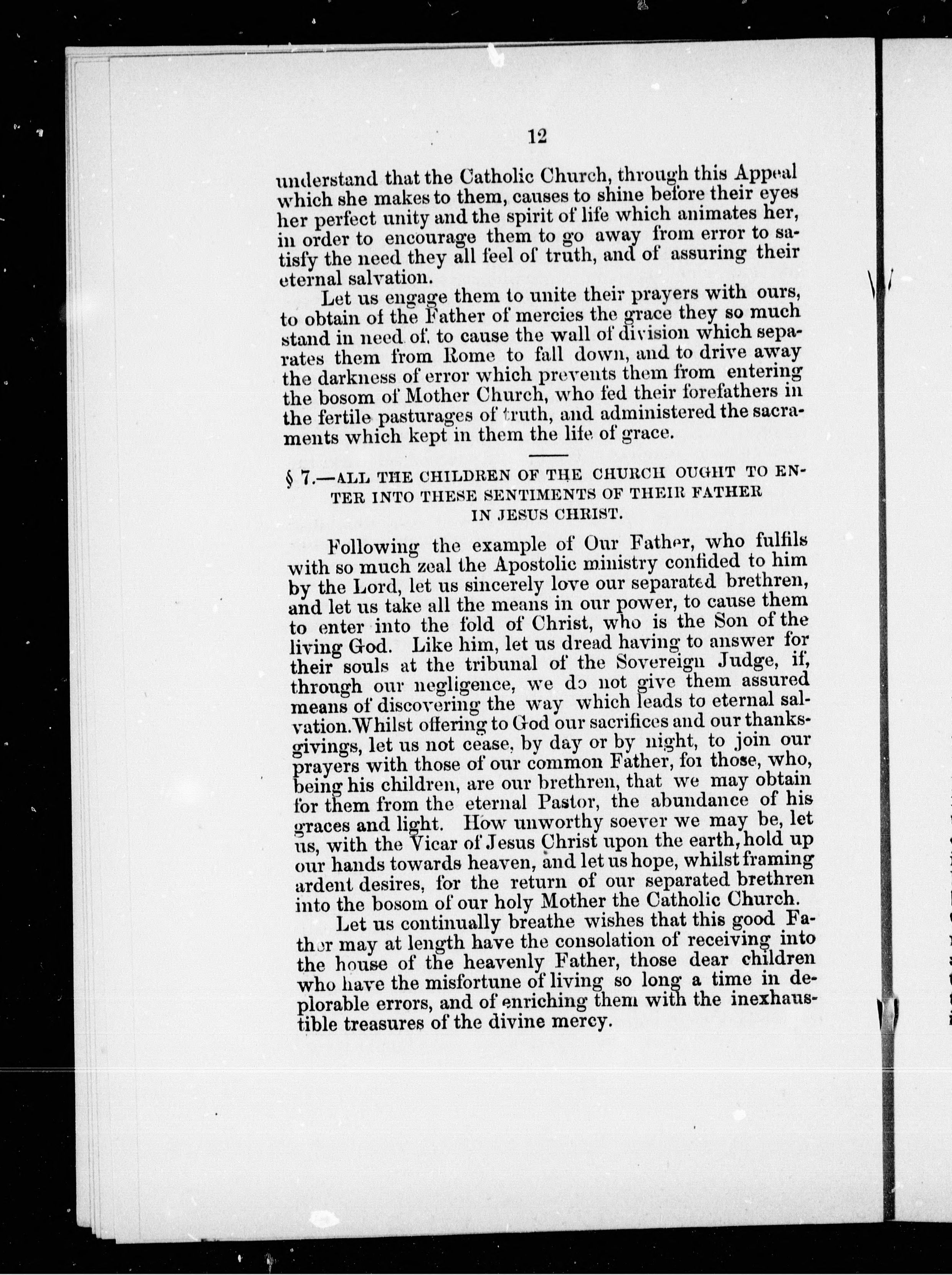 12

understand that the Catholic Church, through this Appeal which she makes to them, causes to shine before their eyes her perfect unity and the spirit of life which animates her, in order to encourage them to go away from error to satisfy the need they all feel of truth, and of assuring their eternal salvation.

Let us engage them to unite their prayers with ours, to obtain of the Father of mercies the grace they so much stand in need of, to cause the wall of division which separates them from Rome to fall down, and to drive away the darkness of error which prevents them from entering the bosom of Mother Church, who fed their forefathers in the fertile pasturages of truth, and administered the sacraments which kept in them the life of grace.

§ 7.—ALL THE CHILDREN OF THE CHURCH OUGHT TO ENTER INTO THESE SENTIMENTS OF THEIR FATHER IN JESUS CHRIST.

Following the example of Our Father, who fulfils with so much zeal the Apostolic ministry confided to him by the Lord, let us sincerely love our separated brethren, and let us take all the means in our power, to cause them to enter into the fold of Christ, who is the Son of the living God. Like him, let us dread having to answer for their souls at the tribunal of the Sovereign Judge, if, through our negligence, we do not give them assured means of discovering the way which leads to eternal salvation. Whilst offering to God our sacrifices and our thanksgivings, let us not cease, by day or by night, to join our prayers with those of our common Father, for those, who, being his children, are our brethren, that we may obtain for them from the eternal Pastor, the abundance of his graces and light. How unworthy soever we may be, let us, with the Vicar of Jesus Christ upon the earth, hold up our hands towards heaven, and let us hope, whilst framing ardent desires, for the return of our separated brethren into the bosom of our holy Mother the Catholic Church.

Let us continually breathe wishes that this good Father may at length have the consolation of receiving into the house of the heavenly Father, those dear children who have the misfortune of living so long a time in deplorable errors, and of enriching them with the inexhaustible treasures of the divine mercy.